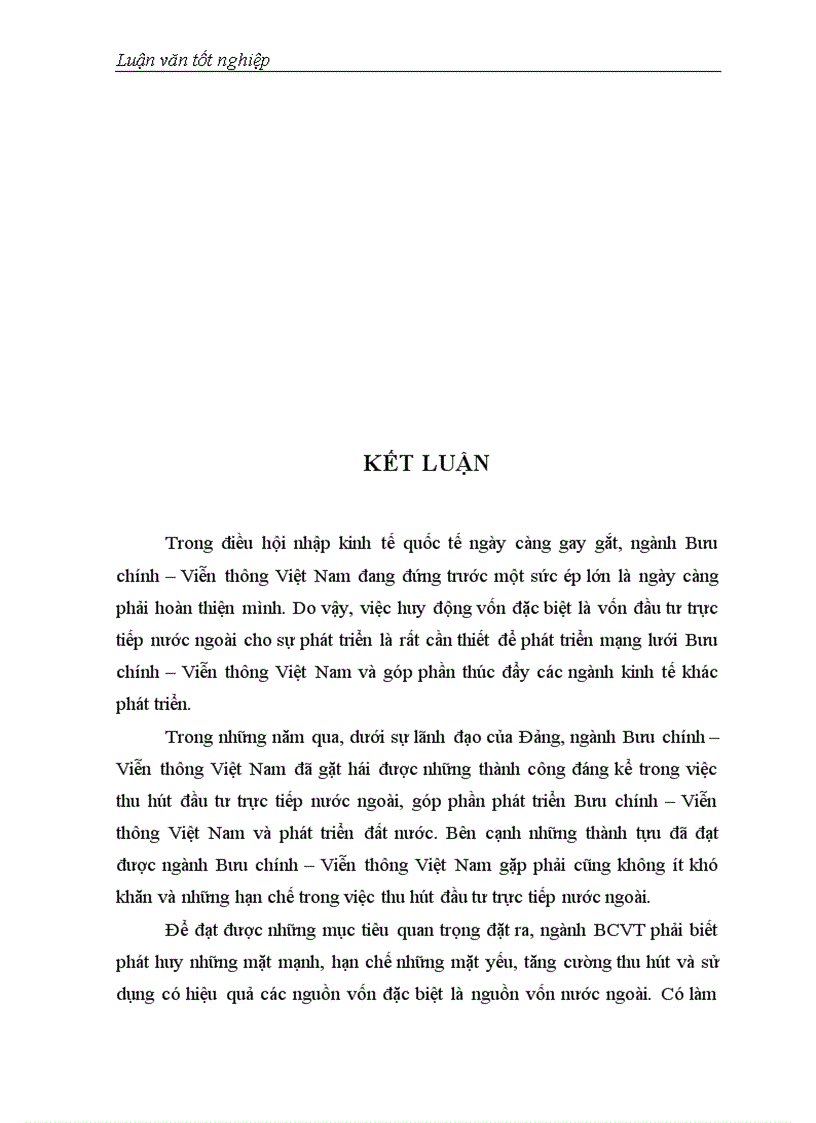 Luận văn tốt nghiệp

KẾT LUẬN

Trong điều hội nhập kinh tế quốc tế ngày càng gay gắt, ngành Bưu chính – Viễn thông Việt Nam đang đứng trước một sức ép lớn là ngày càng phải hoàn thiện mình. Do vậy, việc huy động vốn đặc biệt là vốn đầu tư trực tiếp nước ngoài cho sự phát triển là rất cần thiết để phát triển mạng lưới Bưu chính – Viễn thông Việt Nam và góp phần thúc đẩy các ngành kinh tế khác phát triển.

Trong những năm qua, dưới sự lãnh đạo của Đảng, ngành Bưu chính – Viễn thông Việt Nam đã gặt hái được những thành công đáng kể trong việc thu hút đầu tư trực tiếp nước ngoài, góp phần phát triển Bưu chính – Viễn thông Việt Nam và phát triển đất nước. Bên cạnh những thành tựu đã đạt được ngành Bưu chính – Viễn thông Việt Nam gặp phải cũng không ít khó khăn và những hạn chế trong việc thu hút đầu tư trực tiếp nước ngoài.

Để đạt được những mục tiêu quan trọng đặt ra, ngành BCVT phải biết phát huy những mặt mạnh, hạn chế những mặt yếu, tăng cường thu hút và sử dụng có hiệu quả các nguồn vốn đặc biệt là nguồn vốn nước ngoài. Có làm